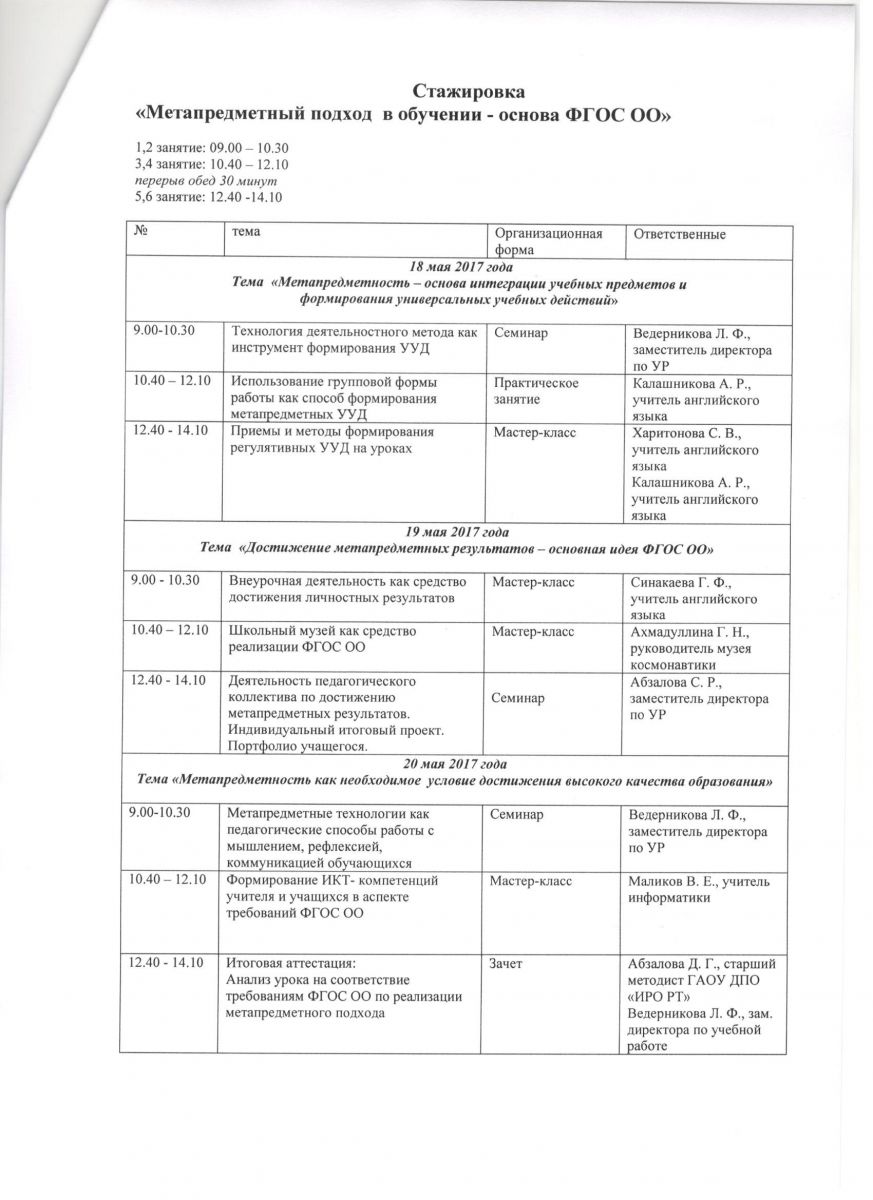 Стажировка
«Метапредметный подход в обучении - основа ФГОС ОО»

1,2 занятие: 09.00 – 10.30
3,4 занятие: 10.40 – 12.10
перерыв обед 30 минут
5,6 занятие: 12.40 -14.10

| № | тема | Организационная форма | Ответственные |
|---|---|---|---|
| 18 мая 2017 года Тема «Метапредметность – основа интеграции учебных предметов и формирования универсальных учебных действий» | | | |
| 9.00-10.30 | Технология деятельностного метода как инструмент формирования УУД | Семинар | Ведерникова Л. Ф., заместитель директора по УР |
| 10.40 – 12.10 | Использование групповой формы работы как способ формирования метапредметных УУД | Практическое занятие | Калашникова А. Р., учитель английского языка |
| 12.40 - 14.10 | Приемы и методы формирования регулятивных УУД на уроках | Мастер-класс | Харитонова С. В., учитель английского языка Калашникова А. Р., учитель английского языка |
| 19 мая 2017 года Тема «Достижение метапредметных результатов – основная идея ФГОС ОО» | | | |
| 9.00 - 10.30 | Внеурочная деятельность как средство достижения личностных результатов | Мастер-класс | Синакаева Г. Ф., учитель английского языка |
| 10.40 – 12.10 | Школьный музей как средство реализации ФГОС ОО | Мастер-класс | Ахмадуллина Г. Н., руководитель музея космонавтики |
| 12.40 - 14.10 | Деятельность педагогического коллектива по достижению метапредметных результатов. Индивидуальный итоговый проект. Портфолио учащегося. | Семинар | Абзалова С. Р., заместитель директора по УР |
| 20 мая 2017 года Тема «Метапредметность как необходимое условие достижения высокого качества образования» | | | |
| 9.00-10.30 | Метапредметные технологии как педагогические способы работы с мышлением, рефлексией, коммуникацией обучающихся | Семинар | Ведерникова Л. Ф., заместитель директора по УР |
| 10.40 – 12.10 | Формирование ИКТ- компетенций учителя и учащихся в аспекте требований ФГОС ОО | Мастер-класс | Маликов В. Е., учитель информатики |
| 12.40 - 14.10 | Итоговая аттестация: Анализ урока на соответствие требованиям ФГОС ОО по реализации метапредметного подхода | Зачет | Абзалова Д. Г., старший методист ГАОУ ДПО «ИРО РТ» Ведерникова Л. Ф., зам. директора по учебной работе |